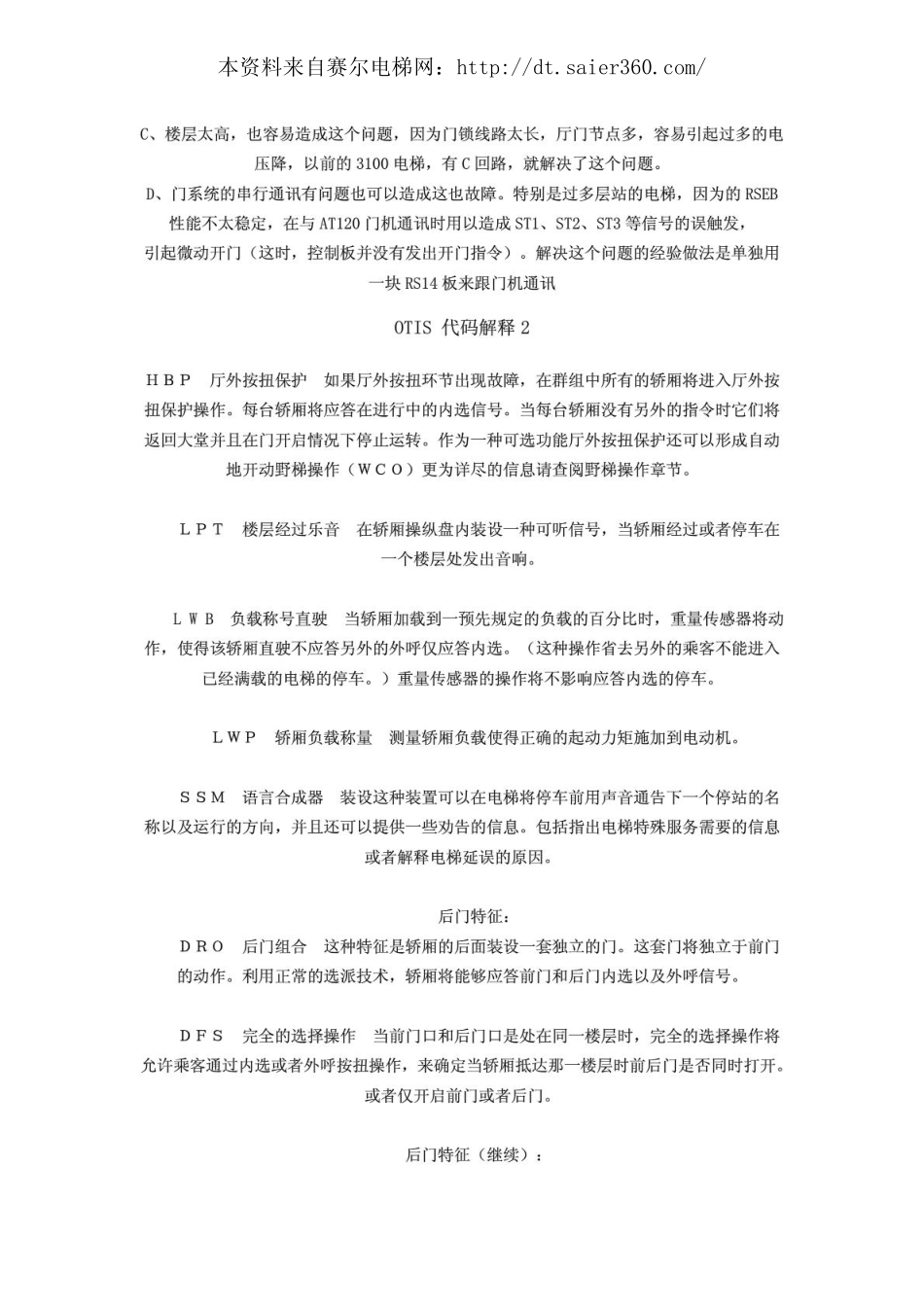 本资料来自赛尔电梯网：http://dt.saier360.com/

C、楼层太高，也容易造成这个问题，因为门锁线路太长，厅门节点多，容易引起过多的电压降，以前的 3100 电梯，有 C 回路，就解决了这个问题。
D、门系统的串行通讯有问题也可以造成这也故障。特别是过多层站的电梯，因为的 RSEB 性能不太稳定，在与 AT120 门机通讯时用以造成 ST1、ST2、ST3 等信号的误触发，引起微动开门（这时，控制板并没有发出开门指令）。解决这个问题的经验做法是单独用一块 RS14 板来跟门机通讯

OTIS 代码解释 2

ＨＢＰ　厅外按扭保护　如果厅外按扭环节出现故障，在群组中所有的轿厢将进入厅外按扭保护操作。每台轿厢将应答在进行中的内选信号。当每台轿厢没有另外的指令时它们将返回大堂并且在门开启情况下停止运转。作为一种可选功能厅外按扭保护还可以形成自动地开动野梯操作（ＷＣＯ）更为详尽的信息请查阅野梯操作章节。

ＬＰＴ　楼层经过乐音　在轿厢操纵盘内装设一种可听信号，当轿厢经过或者停车在一个楼层处发出音响。

ＬＷＢ　负载称号直驶　当轿厢加载到一预先规定的负载的百分比时，重量传感器将动作，使得该轿厢直驶不应答另外的外呼仅应答内选。（这种操作省去另外的乘客不能进入已经满载的电梯的停车。）重量传感器的操作将不影响应答内选的停车。

ＬＷＰ　轿厢负载称量　测量轿厢负载使得正确的起动力矩施加到电动机。

ＳＳＭ　语言合成器　装设这种装置可以在电梯将停车前用声音通告下一个停站的名称以及运行的方向，并且还可以提供一些劝告的信息。包括指出电梯特殊服务需要的信息或者解释电梯延误的原因。

后门特征：
ＤＲＯ　后门组合　这种特征是轿厢的后面装设一套独立的门。这套门将独立于前门的动作。利用正常的选派技术，轿厢将能够应答前门和后门内选以及外呼信号。

ＤＦＳ　完全的选择操作　当前门口和后门口是处在同一楼层时，完全的选择操作将允许乘客通过内选或者外呼按扭操作，来确定当轿厢抵达那一楼层时前后门是否同时打开。或者仅开启前门或者后门。

后门特征（继续）：